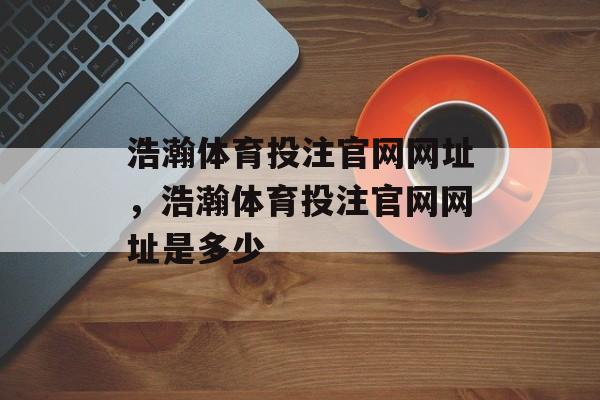 浩瀚体育投注官网网址，浩瀚体育投注官网网址是多少